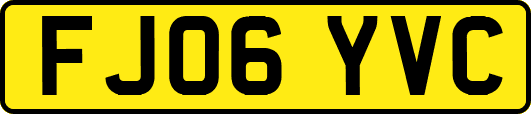 FJ06 YVC